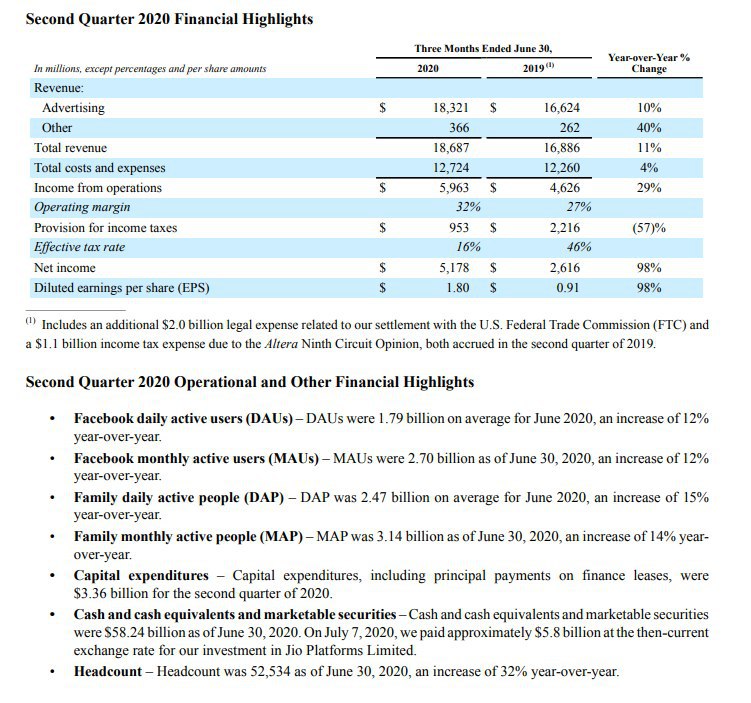 Second Quarter 2020 Financial Highlights

| In millions, except percentages and per share amounts | Three Months Ended June 30, 2020 | Three Months Ended June 30, 2019 $^{(1)}$ | Year-over-Year % Change |
|---|---|---|---|
| Revenue: | | | |
| Advertising | \$ 18,321 | \$ 16,624 | 10% |
| Other | 366 | 262 | 40% |
| Total revenue | 18,687 | 16,886 | 11% |
| Total costs and expenses | 12,724 | 12,260 | 4% |
| Income from operations | \$ 5,963 | \$ 4,626 | 29% |
| Operating margin | 32% | 27% | |
| Provision for income taxes | \$ 953 | \$ 2,216 | (57)% |
| Effective tax rate | 16% | 46% | |
| Net income | \$ 5,178 | \$ 2,616 | 98% |
| Diluted earnings per share (EPS) | \$ 1.80 | \$ 0.91 | 98% |

$^{(1)}$ Includes an additional \$2.0 billion legal expense related to our settlement with the U.S. Federal Trade Commission (FTC) and a \$1.1 billion income tax expense due to the Altera Ninth Circuit Opinion, both accrued in the second quarter of 2019.

Second Quarter 2020 Operational and Other Financial Highlights

• Facebook daily active users (DAUs) – DAUs were 1.79 billion on average for June 2020, an increase of 12% year-over-year.
• Facebook monthly active users (MAUs) – MAUs were 2.70 billion as of June 30, 2020, an increase of 12% year-over-year.
• Family daily active people (DAP) – DAP was 2.47 billion on average for June 2020, an increase of 15% year-over-year.
• Family monthly active people (MAP) – MAP was 3.14 billion as of June 30, 2020, an increase of 14% year-over-year.
• Capital expenditures – Capital expenditures, including principal payments on finance leases, were \$3.36 billion for the second quarter of 2020.
• Cash and cash equivalents and marketable securities – Cash and cash equivalents and marketable securities were \$58.24 billion as of June 30, 2020. On July 7, 2020, we paid approximately \$5.8 billion at the then-current exchange rate for our investment in Jio Platforms Limited.
• Headcount – Headcount was 52,534 as of June 30, 2020, an increase of 32% year-over-year.